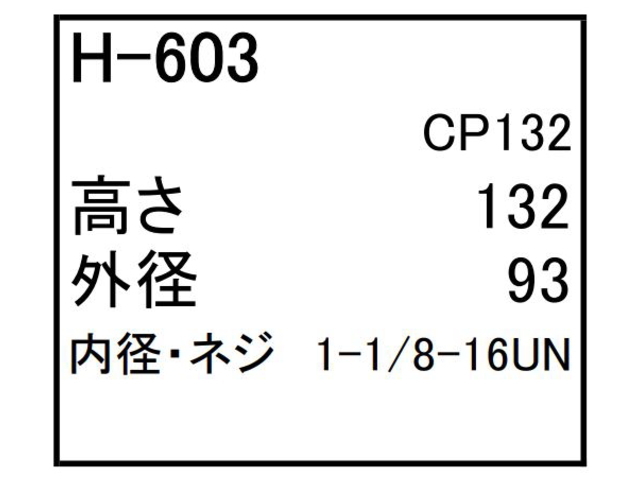 H-603

CP132

高さ 132

外径 93

内径・ネジ 1-1/8-16UN